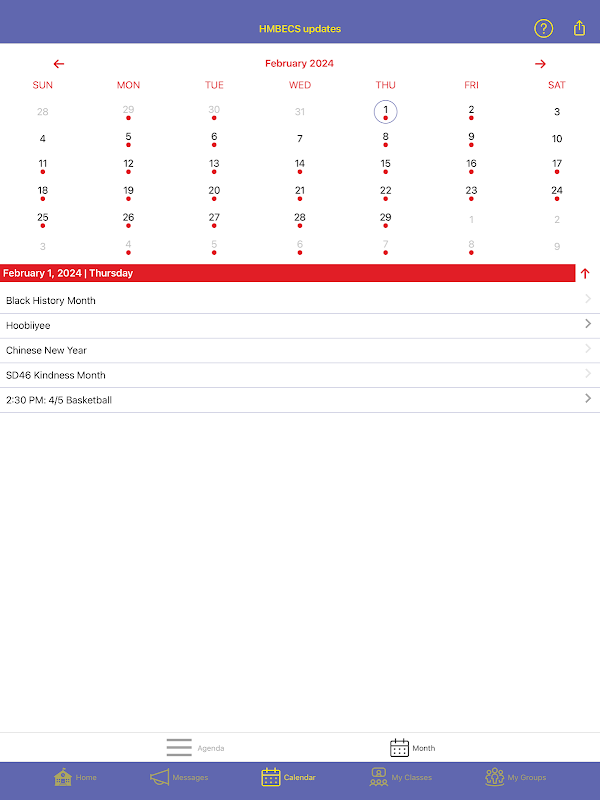 HMBECS updates

February 2024

| SUN | MON | TUE | WED | THU | FRI | SAT |
|---|---|---|---|---|---|---|
| 28 | 29 | 30 | 31 | 1 | 2 | 3 |
| 4 | 5 | 6 | 7 | 8 | 9 | 10 |
| 11 | 12 | 13 | 14 | 15 | 16 | 17 |
| 18 | 19 | 20 | 21 | 22 | 23 | 24 |
| 25 | 26 | 27 | 28 | 29 | 1 | 2 |
| 3 | 4 | 5 | 6 | 7 | 8 | 9 |

February 1, 2024 | Thursday

Black History Month

Hoobiiyee

Chinese New Year

SD46 Kindness Month

2:30 PM: 4/5 Basketball

Agenda

Month

Home

Messages

Calendar

My Classes

My Groups